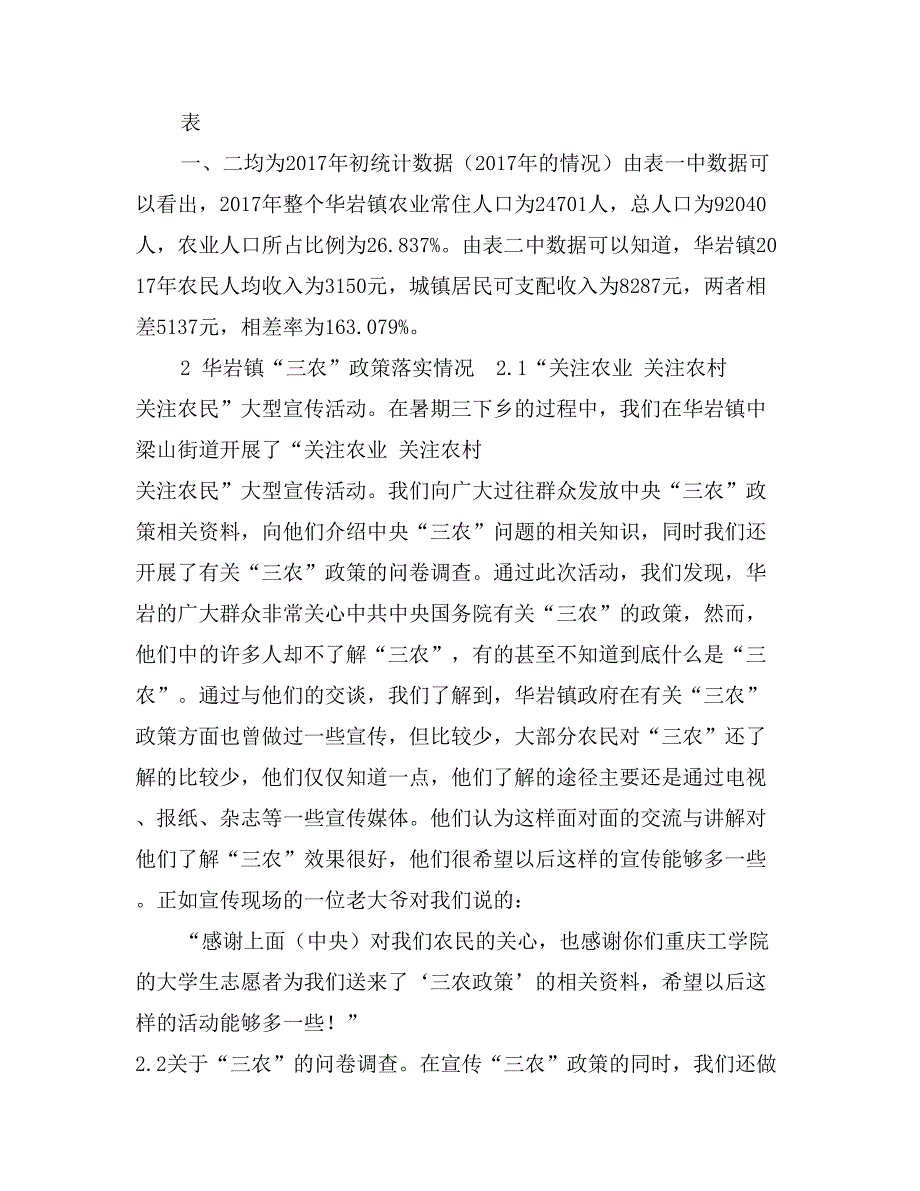 表

一、二均为2017年初统计数据（2017年的情况）由表一中数据可以看出，2017年整个华岩镇农业常住人口为24701人，总人口为92040人，农业人口所占比例为26.837%。由表二中数据可以知道，华岩镇2017年农民人均收入为3150元，城镇居民可支配收入为8287元，两者相差5137元，相差率为163.079%。

2 华岩镇“三农”政策落实情况 2.1“关注农业 关注农村 关注农民”大型宣传活动。在暑期三下乡的过程中，我们在华岩镇中梁山街道开展了“关注农业 关注农村 关注农民”大型宣传活动。我们向广大过往群众发放中央“三农”政策相关资料，向他们介绍中央“三农”问题的相关知识，同时我们还开展了有关“三农”政策的问卷调查。通过此次活动，我们发现，华岩的广大群众非常关心中共中央国务院有关“三农”的政策，然而，他们中的许多人却不了解“三农”，有的甚至不知道到底什么是“三农”。通过与他们的交谈，我们了解到，华岩镇政府在有关“三农”政策方面也曾做过一些宣传，但比较少，大部分农民对“三农”还了解的比较少，他们仅仅知道一点，他们了解的途径主要还是通过电视、报纸、杂志等一些宣传媒体。他们认为这样面对面的交流与讲解对他们了解“三农”效果很好，他们很希望以后这样的宣传能够多一些。正如宣传现场的一位老大爷对我们说的：

“感谢上面（中央）对我们农民的关心，也感谢你们重庆工学院的大学生志愿者为我们送来了‘三农政策’的相关资料，希望以后这样的活动能够多一些！”

2.2关于“三农”的问卷调查。在宣传“三农”政策的同时，我们还做